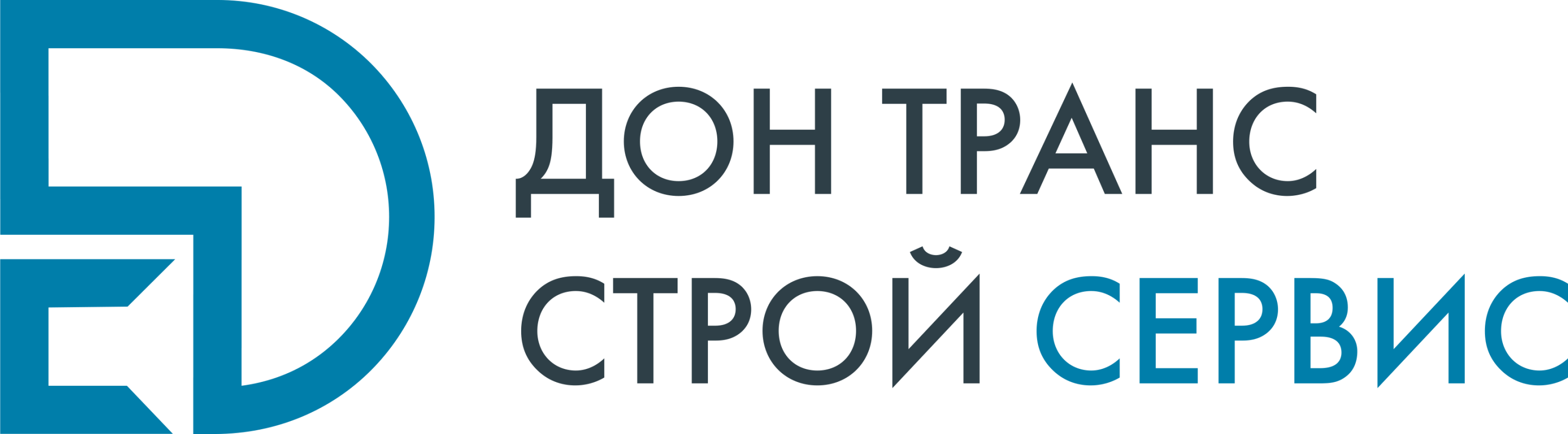 ДОН ТРАНС
СТРОЙ СЕРВИС